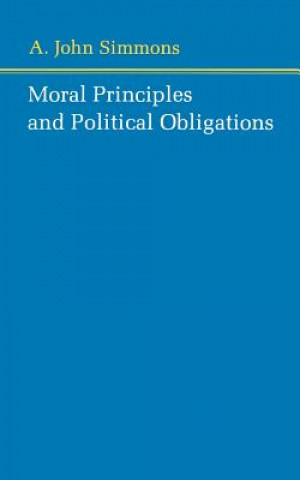 A. John Simmons

Moral Principles and Political Obligations